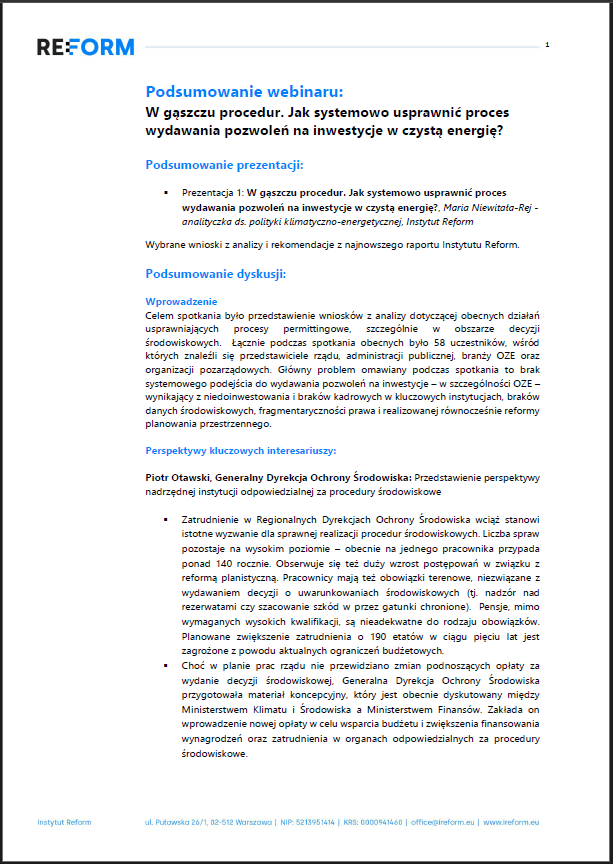 REFORM

1

Podsumowanie webinaru:
W gąszczu procedur. Jak systemowo usprawnić proces wydawania pozwoleń na inwestycje w czystą energię?

Podsumowanie prezentacji:

▪ Prezentacja 1: W gąszczu procedur. Jak systemowo usprawnić proces wydawania pozwoleń na inwestycje w czystą energię?, Maria Niewitała-Rej - analityczka ds. polityki klimatyczno-energetycznej, Instytut Reform

Wybrane wnioski z analizy i rekomendacje z najnowszego raportu Instytutu Reform.

Podsumowanie dyskusji:

Wprowadzenie
Celem spotkania było przedstawienie wniosków z analizy dotyczącej obecnych działań usprawniających procesy permittingowe, szczególnie w obszarze decyzji środowiskowych. Łącznie podczas spotkania obecnych było 58 uczestników, wśród których znaleźli się przedstawiciele rządu, administracji publicznej, branży OZE oraz organizacji pozarządowych. Główny problem omawiany podczas spotkania to brak systemowego podejścia do wydawania pozwoleń na inwestycje – w szczególności OZE – wynikający z niedoinwestowania i braków kadrowych w kluczowych instytucjach, braków danych środowiskowych, fragmentaryczności prawa i realizowanej równocześnie reformy planowania przestrzennego.

Perspektywy kluczowych interesariuszy:

Piotr Otawski, Generalny Dyrekcja Ochrony Środowiska: Przedstawienie perspektywy nadrzędnej instytucji odpowiedzialnej za procedury środowiskowe

▪ Zatrudnienie w Regionalnych Dyrekcjach Ochrony Środowiska wciąż stanowi istotne wyzwanie dla sprawnej realizacji procedur środowiskowych. Liczba spraw pozostaje na wysokim poziomie – obecnie na jednego pracownika przypada ponad 140 rocznie. Obserwuje się też duży wzrost postępowań w związku z reformą planistyczną. Pracownicy mają też obowiązki terenowe, niezwiązane z wydawaniem decyzji o uwarunkowaniach środowiskowych (tj. nadzór nad rezerwatami czy szacowanie szkód w przez gatunki chronione). Pensje, mimo wymaganych wysokich kwalifikacji, są nieadekwatne do rodzaju obowiązków. Planowane zwiększenie zatrudnienia o 190 etatów w ciągu pięciu lat jest zagrożone z powodu aktualnych ograniczeń budżetowych.
▪ Choć w planie prac rządu nie przewidziano zmian podnoszących opłaty za wydanie decyzji środowiskowej, Generalna Dyrekcja Ochrony Środowiska przygotowała materiał koncepcyjny, który jest obecnie dyskutowany między Ministerstwem Klimatu i Środowiska a Ministerstwem Finansów. Zakłada on wprowadzenie nowej opłaty w celu wsparcia budżetu i zwiększenia finansowania wynagrodzeń oraz zatrudnienia w organach odpowiedzialnych za procedury środowiskowe.

Instytut Reform    ul. Puławska 26/1, 02-512 Warszawa | NIP: 5213951414 | KRS: 0000941460 | office@ireform.eu | www.ireform.eu